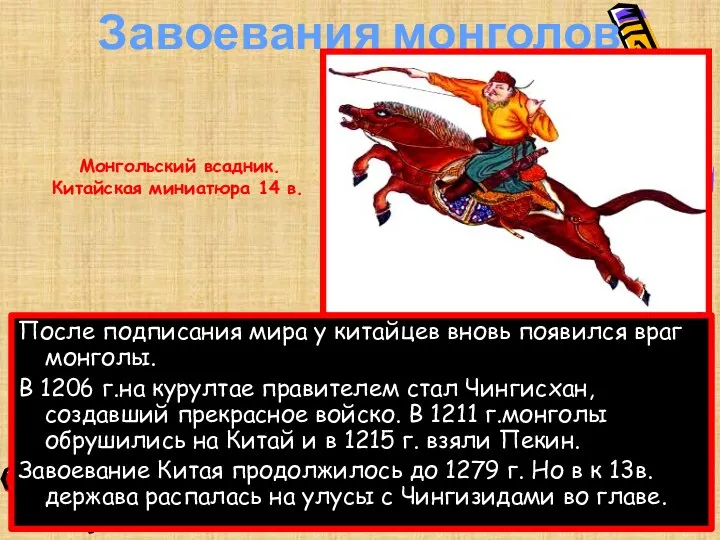 Завоевания монголов

Монгольский всадник.
Китайская миниатюра 14 в.

После подписания мира у китайцев вновь появился враг монголы.

В 1206 г.на курултае правителем стал Чингисхан, создавший прекрасное войско. В 1211 г.монголы обрушились на Китай и в 1215 г. взяли Пекин.

Завоевание Китая продолжилось до 1279 г. Но в к 13в. держава распалась на улусы с Чингизидами во главе.